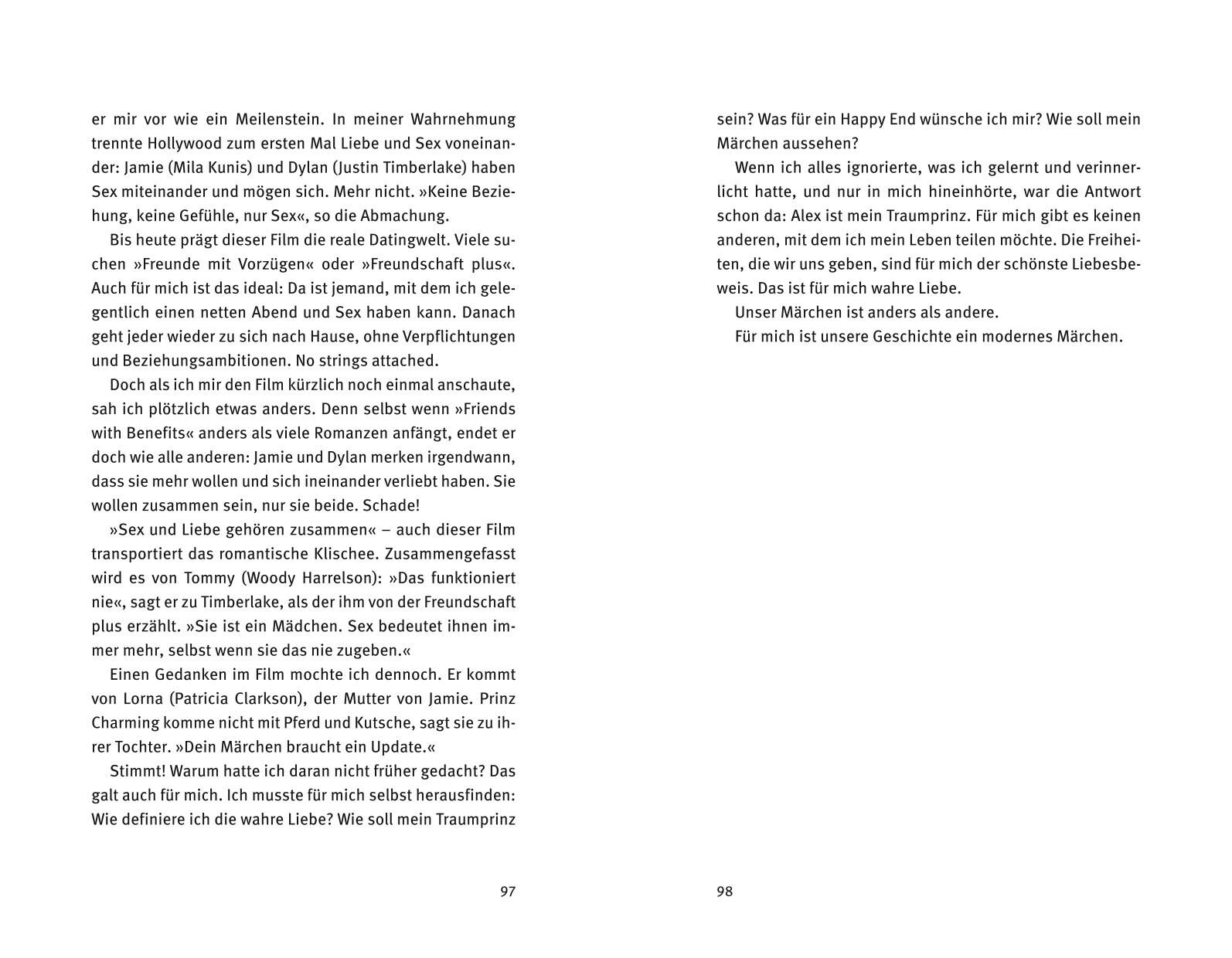 er mir vor wie ein Meilenstein. In meiner Wahrnehmung trennte Hollywood zum ersten Mal Liebe und Sex voneinander: Jamie (Mila Kunis) und Dylan (Justin Timberlake) haben Sex miteinander und mögen sich. Mehr nicht. »Keine Beziehung, keine Gefühle, nur Sex«, so die Abmachung.

Bis heute prägt dieser Film die reale Datingwelt. Viele suchen »Freunde mit Vorzügen« oder »Freundschaft plus«. Auch für mich ist das ideal: Da ist jemand, mit dem ich gelegentlich einen netten Abend und Sex haben kann. Danach geht jeder wieder zu sich nach Hause, ohne Verpflichtungen und Beziehungsambitionen. No strings attached.

Doch als ich mir den Film kürzlich noch einmal anschaute, sah ich plötzlich etwas anders. Denn selbst wenn »Friends with Benefits« anders als viele Romanzen anfängt, endet er doch wie alle anderen: Jamie und Dylan merken irgendwann, dass sie mehr wollen und sich ineinander verliebt haben. Sie wollen zusammen sein, nur sie beide. Schade!

»Sex und Liebe gehören zusammen« – auch dieser Film transportiert das romantische Klischee. Zusammengefasst wird es von Tommy (Woody Harrelson): »Das funktioniert nie«, sagt er zu Timberlake, als der ihm von der Freundschaft plus erzählt. »Sie ist ein Mädchen. Sex bedeutet ihnen immer mehr, selbst wenn sie das nie zugeben.«

Einen Gedanken im Film mochte ich dennoch. Er kommt von Lorna (Patricia Clarkson), der Mutter von Jamie. Prinz Charming komme nicht mit Pferd und Kutsche, sagt sie zu ihrer Tochter. »Dein Märchen braucht ein Update.«

Stimmt! Warum hatte ich daran nicht früher gedacht? Das galt auch für mich. Ich musste für mich selbst herausfinden: Wie definiere ich die wahre Liebe? Wie soll mein Traumprinz

97

sein? Was für ein Happy End wünsche ich mir? Wie soll mein Märchen aussehen?

Wenn ich alles ignorierte, was ich gelernt und verinnerlicht hatte, und nur in mich hineinhörte, war die Antwort schon da: Alex ist mein Traumprinz. Für mich gibt es keinen anderen, mit dem ich mein Leben teilen möchte. Die Freiheiten, die wir uns geben, sind für mich der schönste Liebesbeweis. Das ist für mich wahre Liebe.

Unser Märchen ist anders als andere.

Für mich ist unsere Geschichte ein modernes Märchen.

98